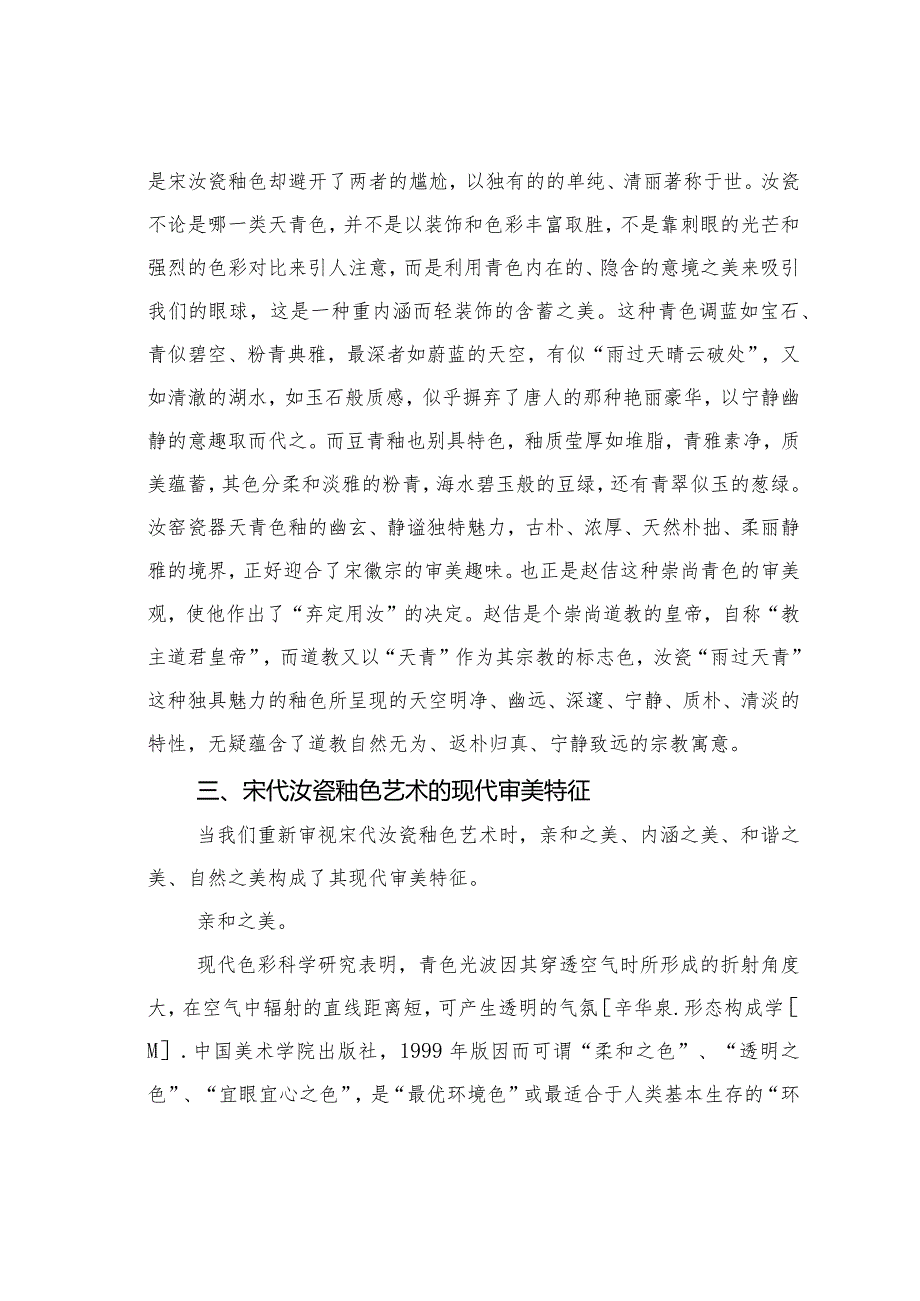 是宋汝瓷釉色却避开了两者的尴尬，以独有的的单纯、清丽著称于世。汝瓷不论是哪一类天青色，并不是以装饰和色彩丰富取胜，不是靠刺眼的光芒和强烈的色彩对比来引人注意，而是利用青色内在的、隐含的意境之美来吸引我们的眼球，这是一种重内涵而轻装饰的含蓄之美。这种青色调蓝如宝石、青似碧空、粉青典雅，最深者如蔚蓝的天空，有似“雨过天晴云破处”，又如清澈的湖水，如玉石般质感，似乎摒弃了唐人的那种艳丽豪华，以宁静幽静的意趣取而代之。而豆青釉也别具特色，釉质莹厚如堆脂，青雅素净，质美蕴蓄，其色分柔和淡雅的粉青，海水碧玉般的豆绿，还有青翠似玉的葱绿。汝窑瓷器天青色釉的幽玄、静谧独特魅力，古朴、浓厚、天然朴拙、柔丽静雅的境界，正好迎合了宋徽宗的审美趣味。也正是赵佶这种崇尚青色的审美观，使他作出了“弃定用汝”的决定。赵佶是个崇尚道教的皇帝，自称“教主道君皇帝”，而道教又以“天青”作为其宗教的标志色，汝瓷“雨过天青”这种独具魅力的釉色所呈现的天空明净、幽远、深邃、宁静、质朴、清淡的特性，无疑蕴含了道教自然无为、返朴归真、宁静致远的宗教寓意。

三、宋代汝瓷釉色艺术的现代审美特征

当我们重新审视宋代汝瓷釉色艺术时，亲和之美、内涵之美、和谐之美、自然之美构成了其现代审美特征。

亲和之美。

现代色彩科学研究表明，青色光波因其穿透空气时所形成的折射角度大，在空气中辐射的直线距离短，可产生透明的气氛[辛华泉.形态构成学[M].中国美术学院出版社，1999年版因而可谓“柔和之色”、“透明之色”、“宜眼宜心之色”，是“最优环境色”或最适合于人类基本生存的“环